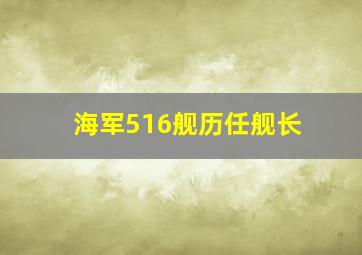 海军516舰历任舰长